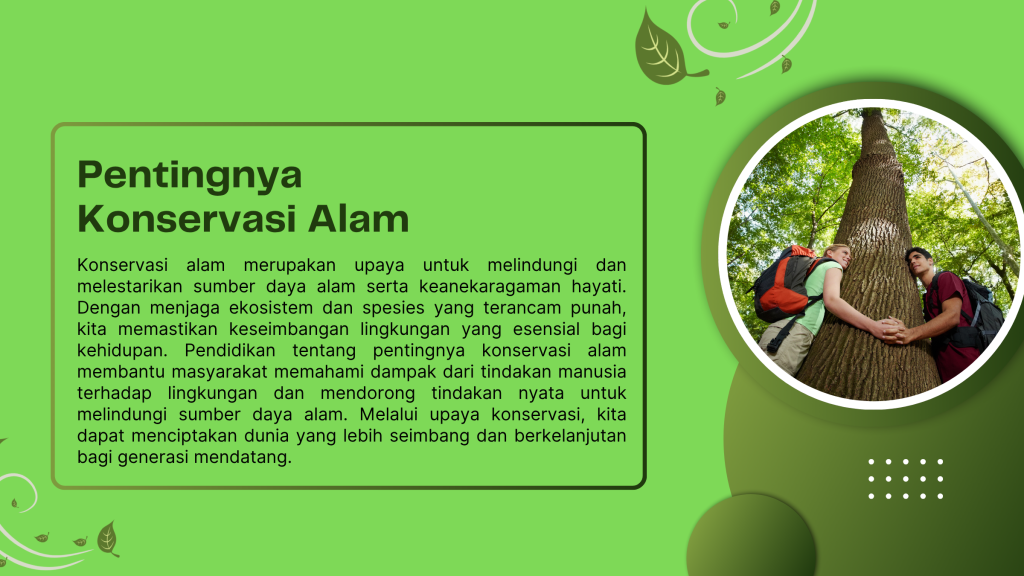 Pentingnya
Konservasi Alam

Konservasi alam merupakan upaya untuk melindungi dan melestarikan sumber daya alam serta keanekaragaman hayati. Dengan menjaga ekosistem dan spesies yang terancam punah, kita memastikan keseimbangan lingkungan yang esensial bagi kehidupan. Pendidikan tentang pentingnya konservasi alam membantu masyarakat memahami dampak dari tindakan manusia terhadap lingkungan dan mendorong tindakan nyata untuk melindungi sumber daya alam. Melalui upaya konservasi, kita dapat menciptakan dunia yang lebih seimbang dan berkelanjutan bagi generasi mendatang.